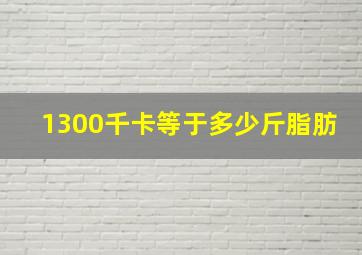 1300千卡等于多少斤脂肪